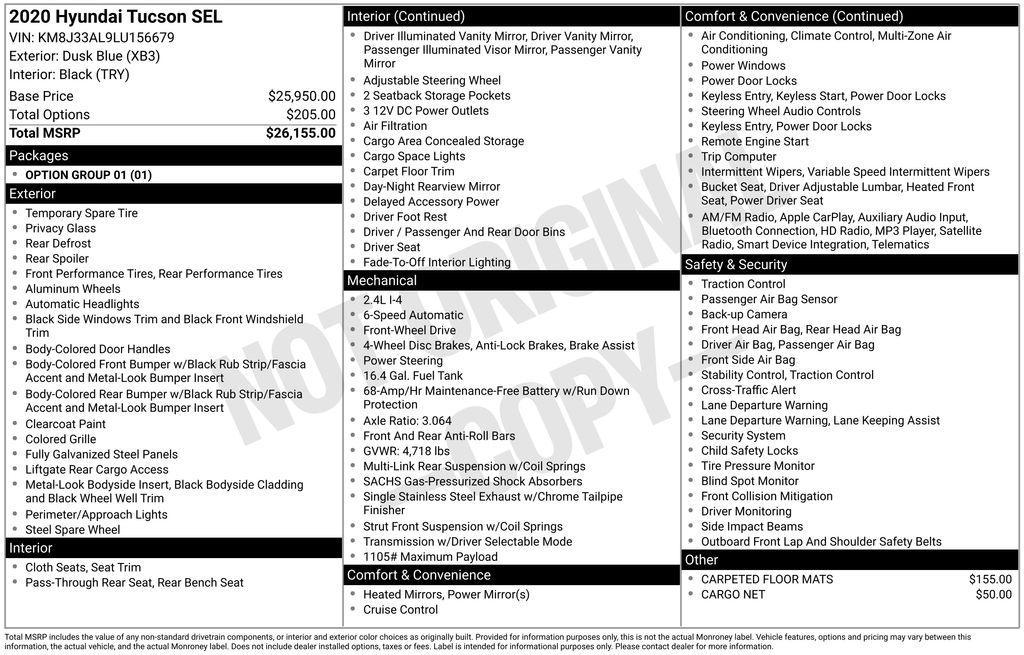 2020 Hyundai Tucson SEL
VIN: KM8J33AL9LU156679
Exterior: Dusk Blue (XB3)
Interior: Black (TRY)

| Base Price | $25,950.00 |
|---|---|
| Total Options | $205.00 |
| Total MSRP | $26,155.00 |

Packages
- OPTION GROUP 01 (01)

Exterior
- Temporary Spare Tire
- Privacy Glass
- Rear Defrost
- Rear Spoiler
- Front Performance Tires, Rear Performance Tires
- Aluminum Wheels
- Automatic Headlights
- Black Side Windows Trim and Black Front Windshield Trim
- Body-Colored Door Handles
- Body-Colored Front Bumper w/Black Rub Strip/Fascia Accent and Metal-Look Bumper Insert
- Body-Colored Rear Bumper w/Black Rub Strip/Fascia Accent and Metal-Look Bumper Insert
- Clearcoat Paint
- Colored Grille
- Fully Galvanized Steel Panels
- Liftgate Rear Cargo Access
- Metal-Look Bodyside Insert, Black Bodyside Cladding and Black Wheel Well Trim
- Perimeter/Approach Lights
- Steel Spare Wheel

Interior
- Cloth Seats, Seat Trim
- Pass-Through Rear Seat, Rear Bench Seat

Interior (Continued)
- Driver Illuminated Vanity Mirror, Driver Vanity Mirror, Passenger Illuminated Visor Mirror, Passenger Vanity Mirror
- Adjustable Steering Wheel
- 2 Seatback Storage Pockets
- 3 12V DC Power Outlets
- Air Filtration
- Cargo Area Concealed Storage
- Cargo Space Lights
- Carpet Floor Trim
- Day-Night Rearview Mirror
- Delayed Accessory Power
- Driver Foot Rest
- Driver / Passenger And Rear Door Bins
- Driver Seat
- Fade-To-Off Interior Lighting

Mechanical
- 2.4L I-4
- 6-Speed Automatic
- Front-Wheel Drive
- 4-Wheel Disc Brakes, Anti-Lock Brakes, Brake Assist
- Power Steering
- 16.4 Gal. Fuel Tank
- 68-Amp/Hr Maintenance-Free Battery w/Run Down Protection
- Axle Ratio: 3.064
- Front And Rear Anti-Roll Bars
- GVWR: 4,718 lbs
- Multi-Link Rear Suspension w/Coil Springs
- SACHS Gas-Pressurized Shock Absorbers
- Single Stainless Steel Exhaust w/Chrome Tailpipe Finisher
- Strut Front Suspension w/Coil Springs
- Transmission w/Driver Selectable Mode
- 1105# Maximum Payload

Comfort & Convenience
- Heated Mirrors, Power Mirror(s)
- Cruise Control

Comfort & Convenience (Continued)
- Air Conditioning, Climate Control, Multi-Zone Air Conditioning
- Power Windows
- Power Door Locks
- Keyless Entry, Keyless Start, Power Door Locks
- Steering Wheel Audio Controls
- Keyless Entry, Power Door Locks
- Remote Engine Start
- Trip Computer
- Intermittent Wipers, Variable Speed Intermittent Wipers
- Bucket Seat, Driver Adjustable Lumbar, Heated Front Seat, Power Driver Seat
- AM/FM Radio, Apple CarPlay, Auxiliary Audio Input, Bluetooth Connection, HD Radio, MP3 Player, Satellite Radio, Smart Device Integration, Telematics

Safety & Security
- Traction Control
- Passenger Air Bag Sensor
- Back-up Camera
- Front Head Air Bag, Rear Head Air Bag
- Driver Air Bag, Passenger Air Bag
- Front Side Air Bag
- Stability Control, Traction Control
- Cross-Traffic Alert
- Lane Departure Warning
- Lane Departure Warning, Lane Keeping Assist
- Security System
- Child Safety Locks
- Tire Pressure Monitor
- Blind Spot Monitor
- Front Collision Mitigation
- Driver Monitoring
- Side Impact Beams
- Outboard Front Lap And Shoulder Safety Belts

Other

| CARPETED FLOOR MATS | $155.00 |
|---|---|
| CARGO NET | $50.00 |

NOT ORIGINAL COPY

Total MSRP includes the value of any non-standard drivetrain components, or interior and exterior color choices as originally built. Provided for information purposes only, this is not the actual Monroney label. Vehicle features, options and pricing may vary between this information, the actual vehicle, and the actual Monroney label. Does not include dealer installed options, taxes or fees. Label is intended for informational purposes only. Please contact dealer for more information.